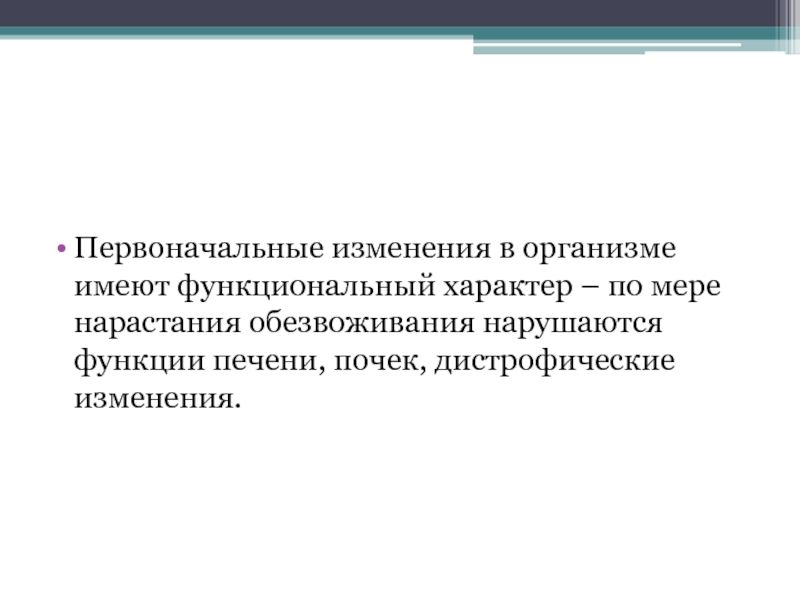 • Первоначальные изменения в организме имеют функциональный характер – по мере нарастания обезвоживания нарушаются функции печени, почек, дистрофические изменения.